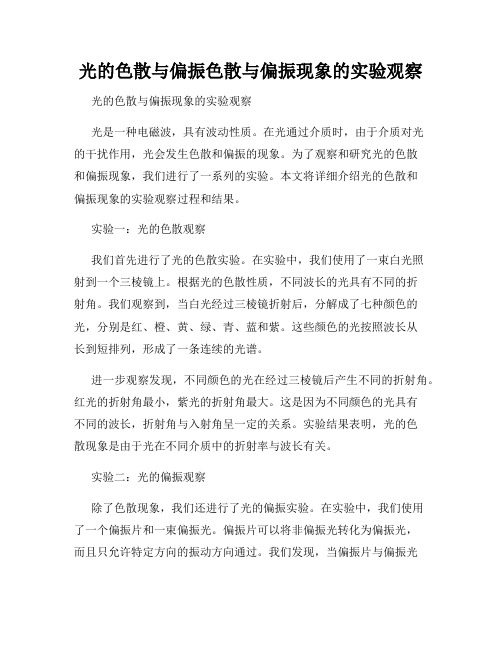 光的色散与偏振色散与偏振现象的实验观察

光的色散与偏振现象的实验观察

光是一种电磁波，具有波动性质。在光通过介质时，由于介质对光的干扰作用，光会发生色散和偏振的现象。为了观察和研究光的色散和偏振现象，我们进行了一系列的实验。本文将详细介绍光的色散和偏振现象的实验观察过程和结果。

实验一：光的色散观察

我们首先进行了光的色散实验。在实验中，我们使用了一束白光照射到一个三棱镜上。根据光的色散性质，不同波长的光具有不同的折射角。我们观察到，当白光经过三棱镜折射后，分解成了七种颜色的光，分别是红、橙、黄、绿、青、蓝和紫。这些颜色的光按照波长从长到短排列，形成了一条连续的光谱。

进一步观察发现，不同颜色的光在经过三棱镜后产生不同的折射角。红光的折射角最小，紫光的折射角最大。这是因为不同颜色的光具有不同的波长，折射角与入射角呈一定的关系。实验结果表明，光的色散现象是由于光在不同介质中的折射率与波长有关。

实验二：光的偏振观察

除了色散现象，我们还进行了光的偏振实验。在实验中，我们使用了一个偏振片和一束偏振光。偏振片可以将非偏振光转化为偏振光，而且只允许特定方向的振动方向通过。我们发现，当偏振片与偏振光